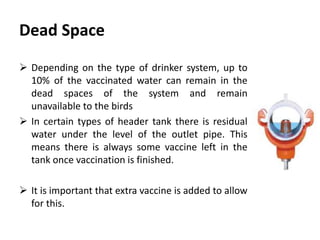 Dead Space

➢ Depending on the type of drinker system, up to 10% of the vaccinated water can remain in the dead spaces of the system and remain unavailable to the birds

➢ In certain types of header tank there is residual water under the level of the outlet pipe. This means there is always some vaccine left in the tank once vaccination is finished.

➢ It is important that extra vaccine is added to allow for this.